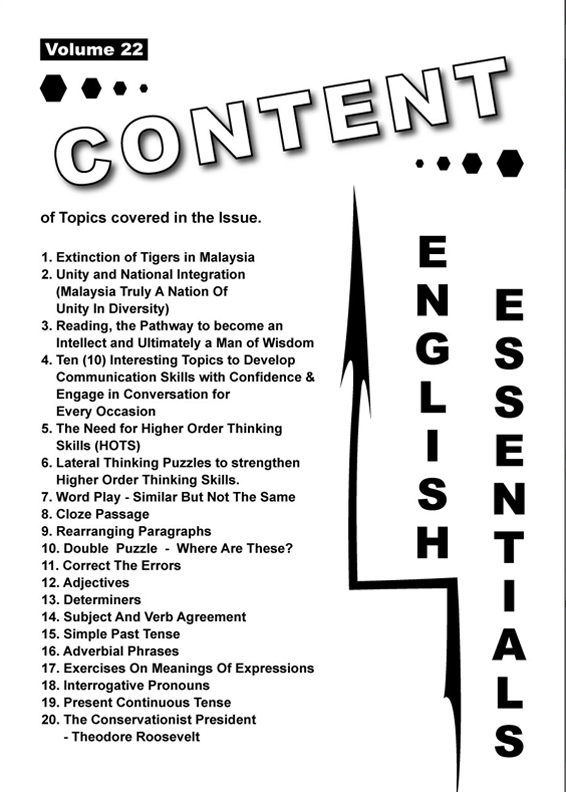 Volume 22

CONTENT

of Topics covered in the Issue.

1. Extinction of Tigers in Malaysia
2. Unity and National Integration (Malaysia Truly A Nation Of Unity In Diversity)
3. Reading, the Pathway to become an Intellect and Ultimately a Man of Wisdom
4. Ten (10) Interesting Topics to Develop Communication Skills with Confidence & Engage in Conversation for Every Occasion
5. The Need for Higher Order Thinking Skills (HOTS)
6. Lateral Thinking Puzzles to strengthen Higher Order Thinking Skills.
7. Word Play - Similar But Not The Same
8. Cloze Passage
9. Rearranging Paragraphs
10. Double Puzzle - Where Are These?
11. Correct The Errors
12. Adjectives
13. Determiners
14. Subject And Verb Agreement
15. Simple Past Tense
16. Adverbial Phrases
17. Exercises On Meanings Of Expressions
18. Interrogative Pronouns
19. Present Continuous Tense
20. The Conservationist President - Theodore Roosevelt

ENGLISH

ESSENTIALS